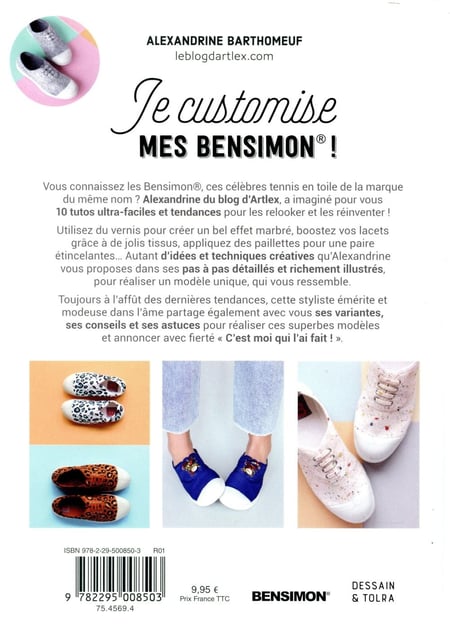 ALEXANDRINE BARTHOMEUF
leblogdartlex.com

Je customise
MES BENSIMON® !

Vous connaissez les Bensimon®, ces célèbres tennis en toile de la marque du même nom ? Alexandrine du blog d'Artlex, a imaginé pour vous 10 tutos ultra-faciles et tendances pour les relooker et les réinventer !

Utilisez du vernis pour créer un bel effet marbré, boostez vos lacets grâce à de jolis tissus, appliquez des paillettes pour une paire étincelantes... Autant d'idées et techniques créatives qu'Alexandrine vous proposes dans ses pas à pas détaillés et richement illustrés, pour réaliser un modèle unique, qui vous ressemble.

Toujours à l'affût des dernières tendances, cette styliste émérite et modeuse dans l'âme partage également avec vous ses variantes, ses conseils et ses astuces pour réaliser ces superbes modèles et annoncer avec fierté « C'est moi qui l'ai fait ! ».

ISBN 978-2-29-500850-3 R01

9 782295 008503
75.4569.4

9,95 €
Prix France TTC

BENSIMON®

DESSAIN
& TOLRA